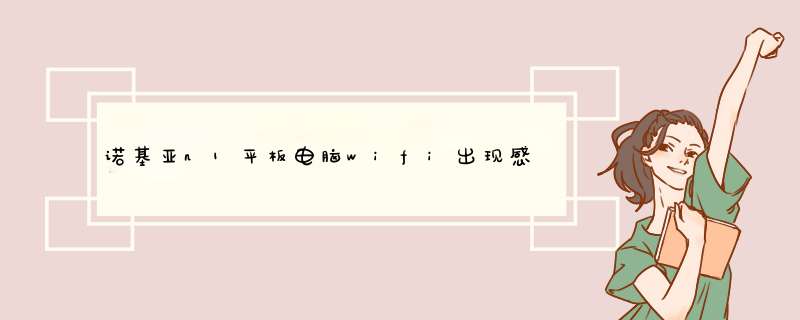 诺基亚n1平板电脑wifi出现感